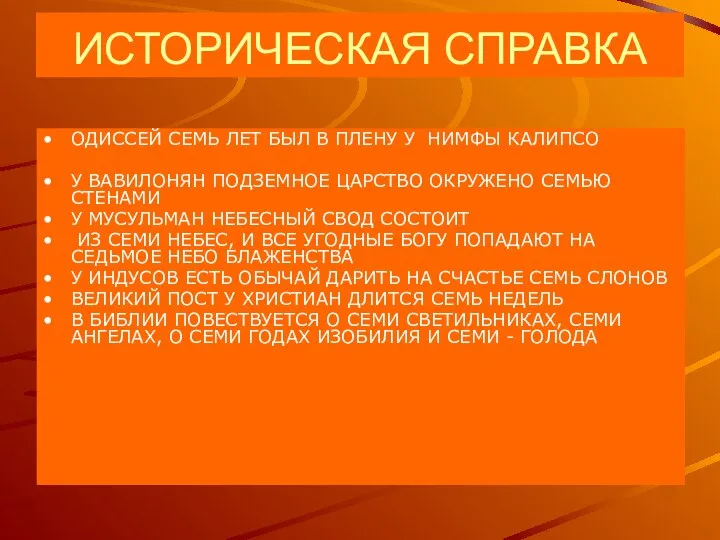 ИСТОРИЧЕСКАЯ СПРАВКА

• ОДИССЕЙ СЕМЬ ЛЕТ БЫЛ В ПЛЕНУ У НИМФЫ КАЛИПСО

• У ВАВИЛОНЯН ПОДЗЕМНОЕ ЦАРСТВО ОКРУЖЕНО СЕМЬЮ СТЕНАМИ
• У МУСУЛЬМАН НЕБЕСНЫЙ СВОД СОСТОИТ
• ИЗ СЕМИ НЕБЕС, И ВСЕ УГОДНЫЕ БОГУ ПОПАДАЮТ НА СЕДЬМОЕ НЕБО БЛАЖЕНСТВА
• У ИНДУСОВ ЕСТЬ ОБЫЧАЙ ДАРИТЬ НА СЧАСТЬЕ СЕМЬ СЛОНОВ
• ВЕЛИКИЙ ПОСТ У ХРИСТИАН ДЛИТСЯ СЕМЬ НЕДЕЛЬ
• В БИБЛИИ ПОВЕСТВУЕТСЯ О СЕМИ СВЕТИЛЬНИКАХ, СЕМИ АНГЕЛАХ, О СЕМИ ГОДАХ ИЗОБИЛИЯ И СЕМИ - ГОЛОДА